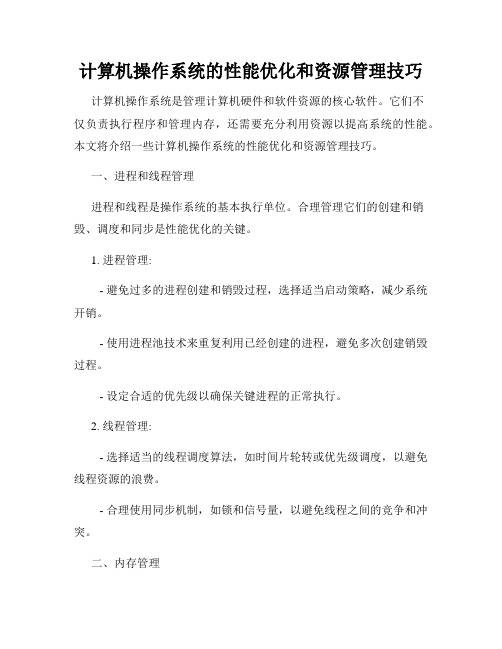 计算机操作系统的性能优化和资源管理技巧

计算机操作系统是管理计算机硬件和软件资源的核心软件。它们不仅负责执行程序和管理内存，还需要充分利用资源以提高系统的性能。本文将介绍一些计算机操作系统的性能优化和资源管理技巧。

一、进程和线程管理

进程和线程是操作系统的基本执行单位。合理管理它们的创建和销毁、调度和同步是性能优化的关键。

1. 进程管理:

- 避免过多的进程创建和销毁过程，选择适当启动策略，减少系统开销。

- 使用进程池技术来重复利用已经创建的进程，避免多次创建销毁过程。

- 设定合适的优先级以确保关键进程的正常执行。

2. 线程管理:

- 选择适当的线程调度算法，如时间片轮转或优先级调度，以避免线程资源的浪费。

- 合理使用同步机制，如锁和信号量，以避免线程之间的竞争和冲突。

二、内存管理